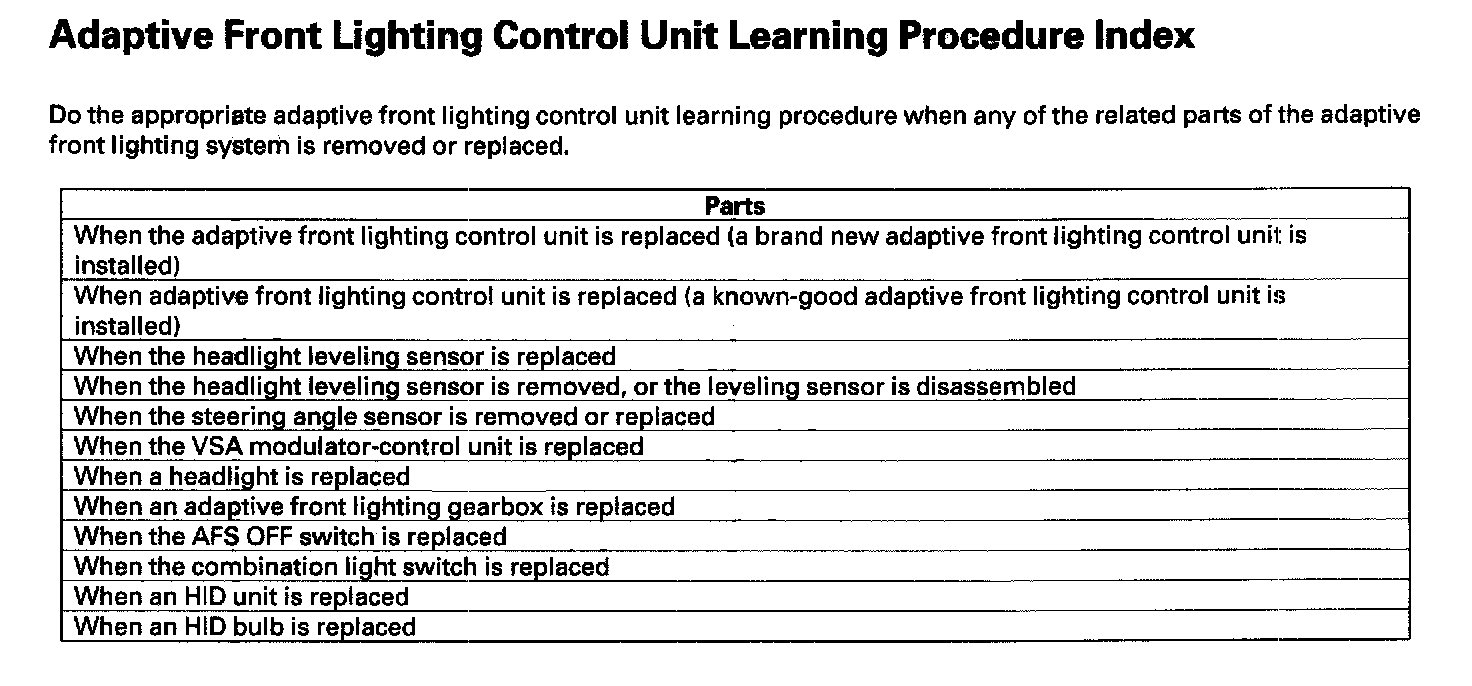 Adaptive Front Lighting Control Unit Learning Procedure Index

Do the appropriate adaptive front lighting control unit learning procedure when any of the related parts of the adaptive front lighting system is removed or replaced.

| Parts |
|---|
| When the adaptive front lighting control unit is replaced (a brand new adaptive front lighting control unit is installed) |
| When adaptive front lighting control unit is replaced (a known-good adaptive front lighting control unit is installed) |
| When the headlight leveling sensor is replaced |
| When the headlight leveling sensor is removed, or the leveling sensor is disassembled |
| When the steering angle sensor is removed or replaced |
| When the VSA modulator-control unit is replaced |
| When a headlight is replaced |
| When an adaptive front lighting gearbox is replaced |
| When the AFS OFF switch is replaced |
| When the combination light switch is replaced |
| When an HID unit is replaced |
| When an HID bulb is replaced |